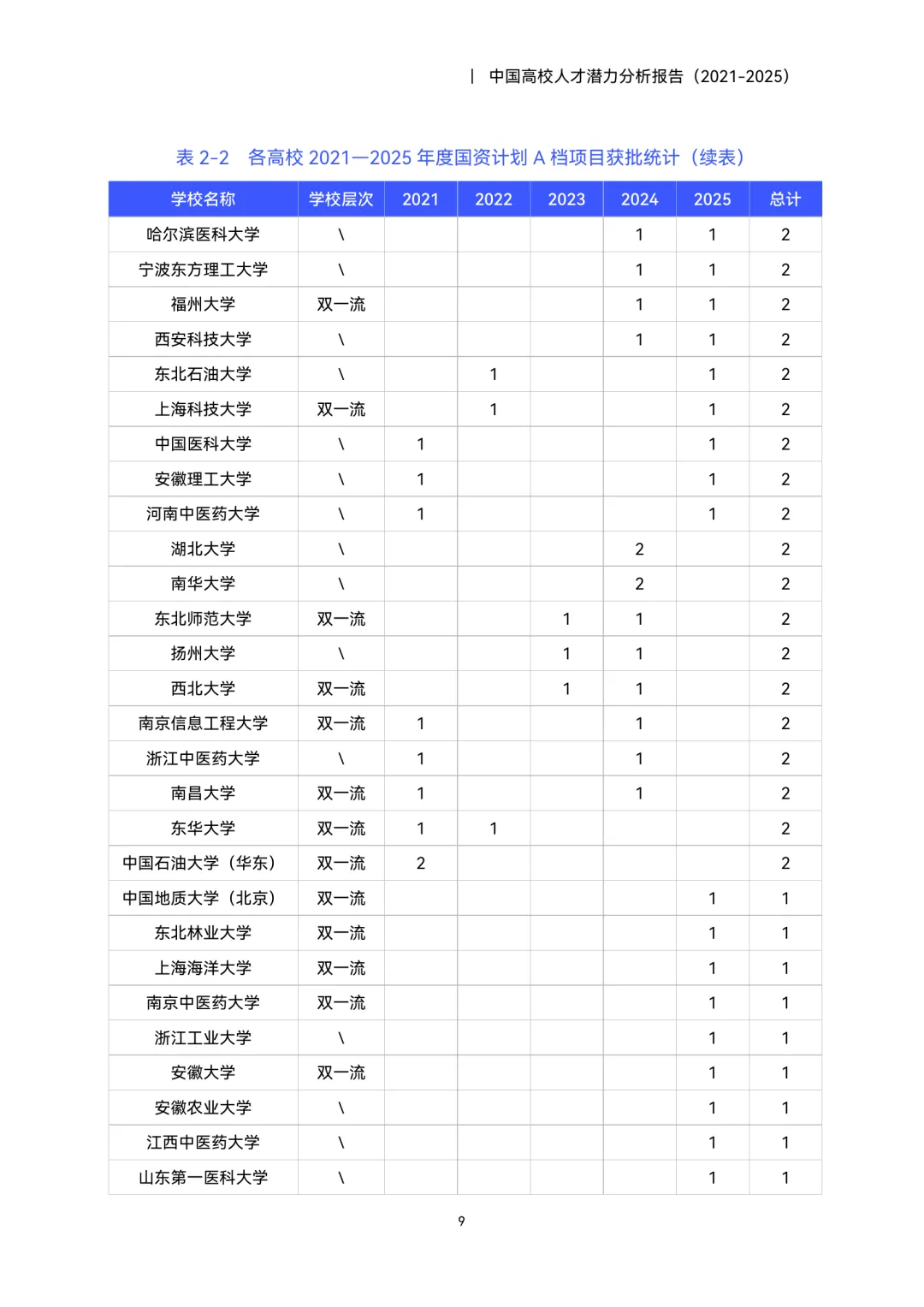 | 中国高校人才潜力分析报告（2021-2025）

表 2-2　各高校 2021—2025 年度国资计划 A 档项目获批统计（续表）

| 学校名称 | 学校层次 | 2021 | 2022 | 2023 | 2024 | 2025 | 总计 |
|---|---|---|---|---|---|---|---|
| 哈尔滨医科大学 | \ | | | | 1 | 1 | 2 |
| 宁波东方理工大学 | \ | | | | 1 | 1 | 2 |
| 福州大学 | 双一流 | | | | 1 | 1 | 2 |
| 西安科技大学 | \ | | | | 1 | 1 | 2 |
| 东北石油大学 | \ | | 1 | | | 1 | 2 |
| 上海科技大学 | 双一流 | | 1 | | | 1 | 2 |
| 中国医科大学 | \ | 1 | | | | 1 | 2 |
| 安徽理工大学 | \ | 1 | | | | 1 | 2 |
| 河南中医药大学 | \ | 1 | | | | 1 | 2 |
| 湖北大学 | \ | | | | 2 | | 2 |
| 南华大学 | \ | | | | 2 | | 2 |
| 东北师范大学 | 双一流 | | | 1 | 1 | | 2 |
| 扬州大学 | \ | | | 1 | 1 | | 2 |
| 西北大学 | 双一流 | | | 1 | 1 | | 2 |
| 南京信息工程大学 | 双一流 | 1 | | | 1 | | 2 |
| 浙江中医药大学 | \ | 1 | | | 1 | | 2 |
| 南昌大学 | 双一流 | 1 | | | 1 | | 2 |
| 东华大学 | 双一流 | 1 | 1 | | | | 2 |
| 中国石油大学（华东） | 双一流 | 2 | | | | | 2 |
| 中国地质大学（北京） | 双一流 | | | | | 1 | 1 |
| 东北林业大学 | 双一流 | | | | | 1 | 1 |
| 上海海洋大学 | 双一流 | | | | | 1 | 1 |
| 南京中医药大学 | 双一流 | | | | | 1 | 1 |
| 浙江工业大学 | \ | | | | | 1 | 1 |
| 安徽大学 | 双一流 | | | | | 1 | 1 |
| 安徽农业大学 | \ | | | | | 1 | 1 |
| 江西中医药大学 | \ | | | | | 1 | 1 |
| 山东第一医科大学 | \ | | | | | 1 | 1 |

9